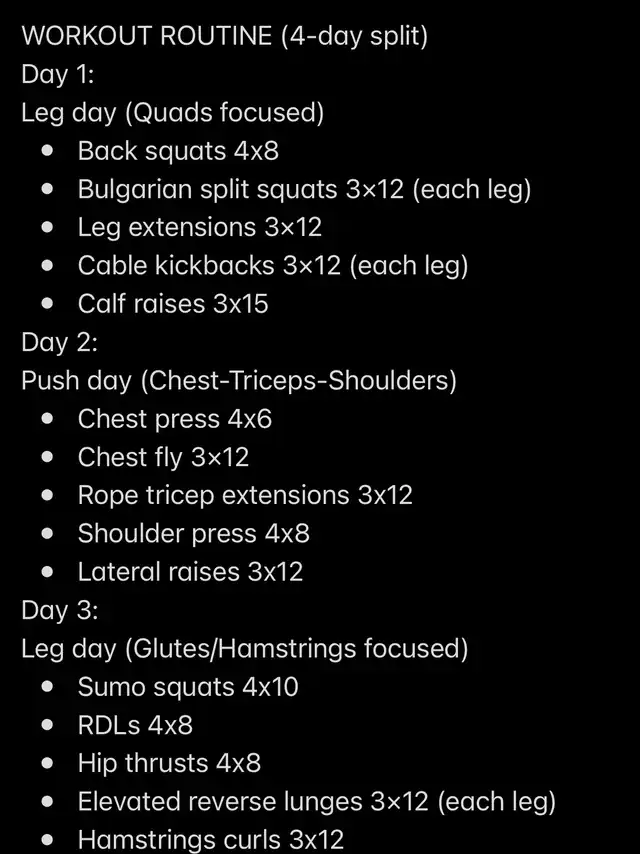 WORKOUT ROUTINE (4-day split)
Day 1:
Leg day (Quads focused)
- Back squats 4x8
- Bulgarian split squats 3×12 (each leg)
- Leg extensions 3×12
- Cable kickbacks 3×12 (each leg)
- Calf raises 3x15

Day 2:
Push day (Chest-Triceps-Shoulders)
- Chest press 4x6
- Chest fly 3×12
- Rope tricep extensions 3x12
- Shoulder press 4x8
- Lateral raises 3x12

Day 3:
Leg day (Glutes/Hamstrings focused)
- Sumo squats 4x10
- RDLs 4x8
- Hip thrusts 4x8
- Elevated reverse lunges 3×12 (each leg)
- Hamstrings curls 3x12